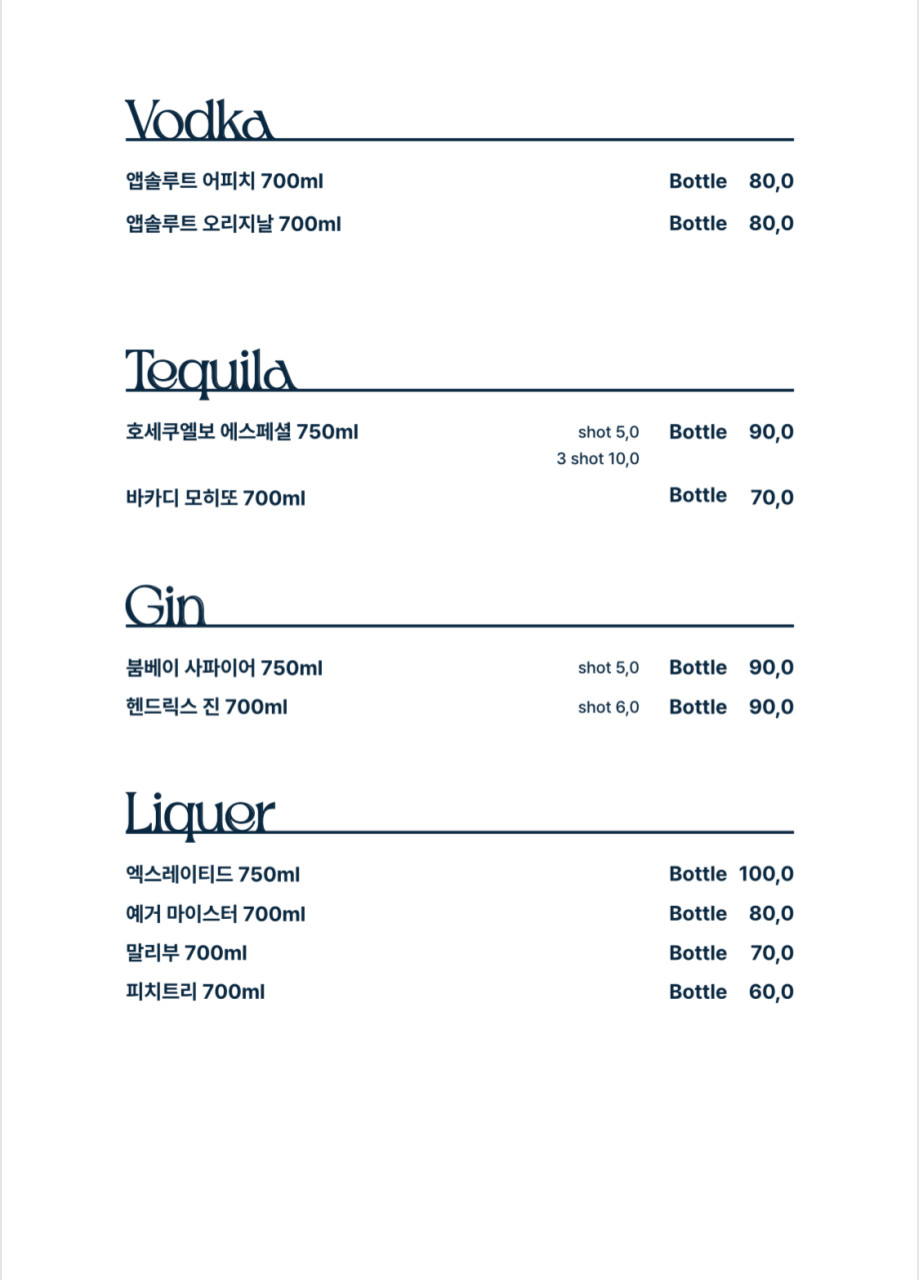 Vodka

앱솔루트 어피치 700ml Bottle 80,0

앱솔루트 오리지날 700ml Bottle 80,0

Tequila

호세쿠엘보 에스페셜 750ml shot 5,0 3 shot 10,0 Bottle 90,0

바카디 모히또 700ml Bottle 70,0

Gin

붐베이 사파이어 750ml shot 5,0 Bottle 90,0

헨드릭스 진 700ml shot 6,0 Bottle 90,0

Liquer

엑스레이티드 750ml Bottle 100,0

예거 마이스터 700ml Bottle 80,0

말리부 700ml Bottle 70,0

피치트리 700ml Bottle 60,0